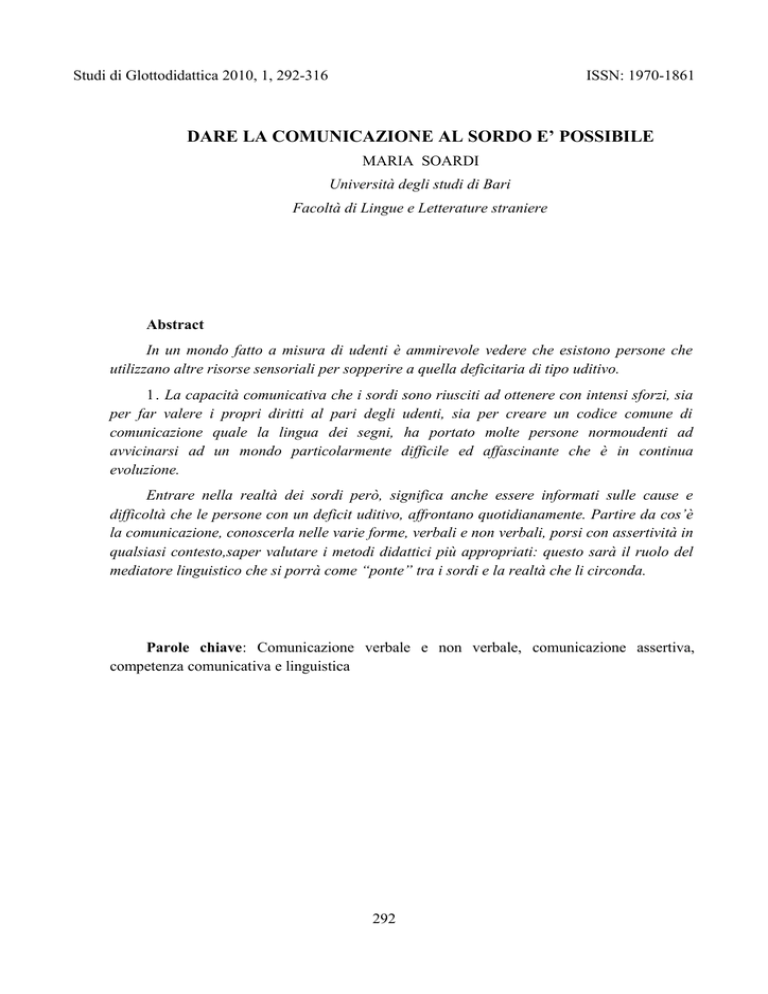 Studi di Glottodidattica 2010, 1, 292-316

ISSN: 1970-1861

DARE LA COMUNICAZIONE AL SORDO E' POSSIBILE

MARIA SOARDI

Università degli studi di Bari

Facoltà di Lingue e Letterature straniere

Abstract

In un mondo fatto a misura di udenti è ammirevole vedere che esistono persone che utilizzano altre risorse sensoriali per sopperire a quella deficitaria di tipo uditivo.

1. La capacità comunicativa che i sordi sono riusciti ad ottenere con intensi sforzi, sia per far valere i propri diritti al pari degli udenti, sia per creare un codice comune di comunicazione quale la lingua dei segni, ha portato molte persone normoudenti ad avvicinarsi ad un mondo particolarmente difficile ed affascinante che è in continua evoluzione.

Entrare nella realtà dei sordi però, significa anche essere informati sulle cause e difficoltà che le persone con un deficit uditivo, affrontano quotidianamente. Partire da cos'è la comunicazione, conoscerla nelle varie forme, verbali e non verbali, porsi con assertività in qualsiasi contesto,saper valutare i metodi didattici più appropriati: questo sarà il ruolo del mediatore linguistico che si porrà come "ponte" tra i sordi e la realtà che li circonda.

Parole chiave: Comunicazione verbale e non verbale, comunicazione assertiva, competenza comunicativa e linguistica

292